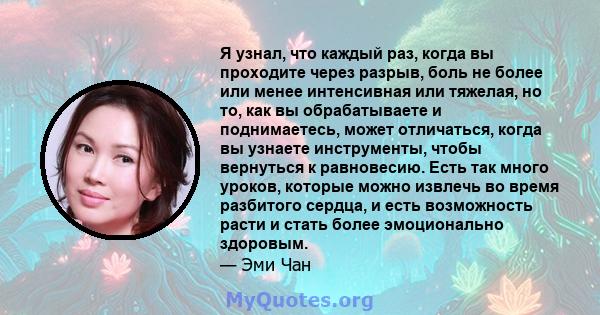 Я узнал, что каждый раз, когда вы проходите через разрыв, боль не более или менее интенсивная или тяжелая, но то, как вы обрабатываете и поднимаетесь, может отличаться, когда вы узнаете инструменты, чтобы вернуться к равновесию. Есть так много уроков, которые можно извлечь во время разбитого сердца, и есть возможность расти и стать более эмоционально здоровым.
— Эми Чан

MyQuotes.org